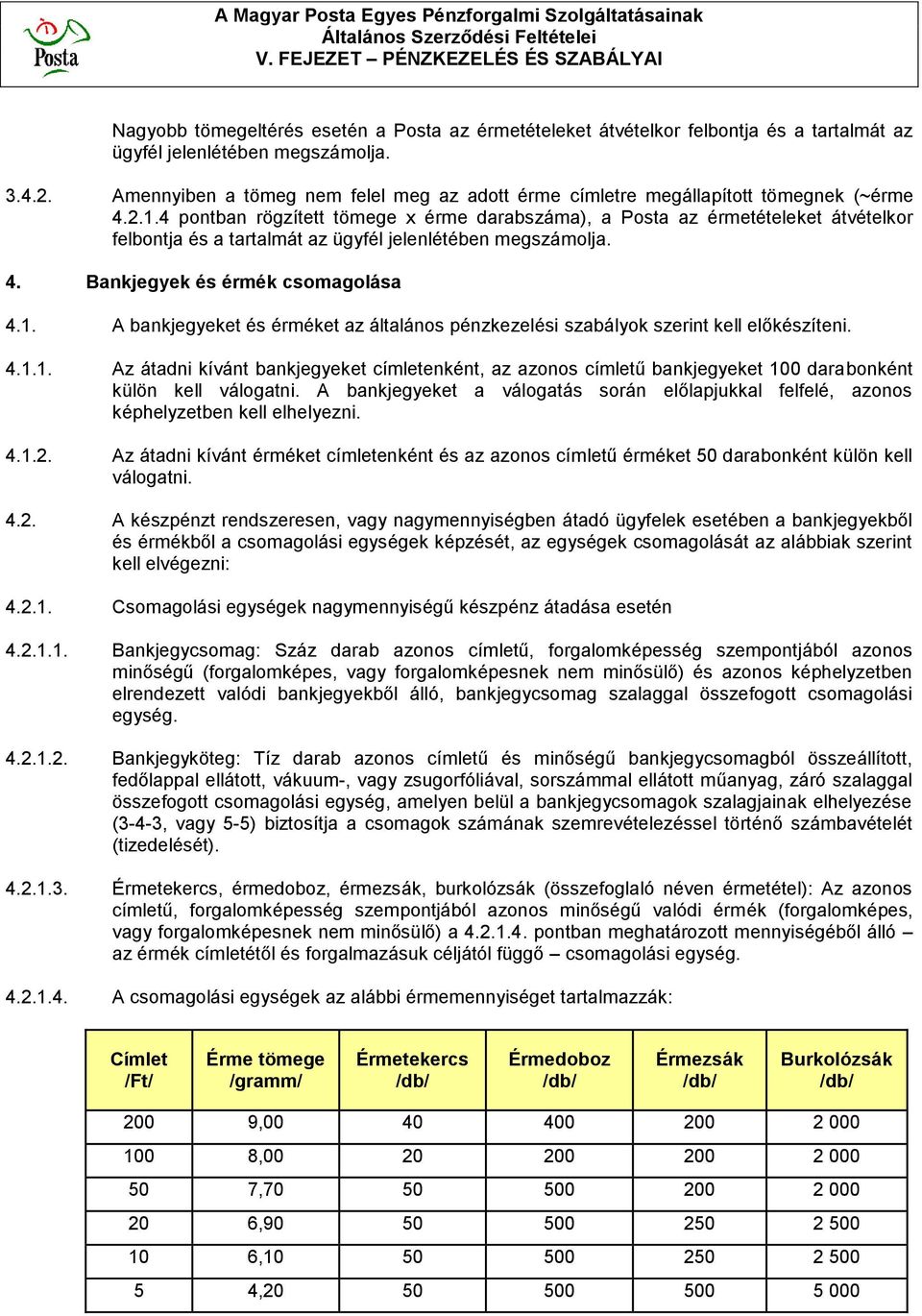 Posta

A Magyar Posta Egyes Pénzforgalmi Szolgáltatásainak
Általános Szerződési Feltételei
V. FEJEZET – PÉNZKEZELÉS ÉS SZABÁLYAI

Nagyobb tömegeltérés esetén a Posta az érmetételeket átvételkor felbontja és a tartalmát az ügyfél jelenlétében megszámolja.

3.4.2. Amennyiben a tömeg nem felel meg az adott érme címletre megállapított tömegnek (~érme 4.2.1.4 pontban rögzített tömege x érme darabszáma), a Posta az érmetételeket átvételkor felbontja és a tartalmát az ügyfél jelenlétében megszámolja.

4. Bankjegyek és érmék csomagolása

4.1. A bankjegyeket és érméket az általános pénzkezelési szabályok szerint kell előkészíteni.

4.1.1. Az átadni kívánt bankjegyeket címletenként, az azonos címletű bankjegyeket 100 darabonként külön kell válogatni. A bankjegyeket a válogatás során előlapjukkal felfelé, azonos képhelyzetben kell elhelyezni.

4.1.2. Az átadni kívánt érméket címletenként és az azonos címletű érméket 50 darabonként külön kell válogatni.

4.2. A készpénzt rendszeresen, vagy nagymennyiségben átadó ügyfelek esetében a bankjegyekből és érmékből a csomagolási egységek képzését, az egységek csomagolását az alábbiak szerint kell elvégezni:

4.2.1. Csomagolási egységek nagymennyiségű készpénz átadása esetén

4.2.1.1. Bankjegycsomag: Száz darab azonos címletű, forgalomképesség szempontjából azonos minőségű (forgalomképes, vagy forgalomképesnek nem minősülő) és azonos képhelyzetben elrendezett valódi bankjegyekből álló, bankjegycsomag szalaggal összefogott csomagolási egység.

4.2.1.2. Bankjegyköteg: Tíz darab azonos címletű és minőségű bankjegycsomagból összeállított, fedőlappal ellátott, vákuum-, vagy zsugorfóliával, sorszámmal ellátott műanyag, záró szalaggal összefogott csomagolási egység, amelyen belül a bankjegycsomagok szalagjainak elhelyezése (3-4-3, vagy 5-5) biztosítja a csomagok számának szemrevételezéssel történő számbavételét (tizedelését).

4.2.1.3. Érmetekercs, érmedoboz, érmezsák, burkolózsák (összefoglaló néven érmetétel): Az azonos címletű, forgalomképesség szempontjából azonos minőségű valódi érmék (forgalomképes, vagy forgalomképesnek nem minősülő) a 4.2.1.4. pontban meghatározott mennyiségéből álló – az érmék címletétől és forgalmazásuk céljától függő – csomagolási egység.

4.2.1.4. A csomagolási egységek az alábbi érmemennyiséget tartalmazzák:

| Címlet /Ft/ | Érme tömege /gramm/ | Érmetekercs /db/ | Érmedoboz /db/ | Érmezsák /db/ | Burkolózsák /db/ |
|---|---|---|---|---|---|
| 200 | 9,00 | 40 | 400 | 200 | 2 000 |
| 100 | 8,00 | 20 | 200 | 200 | 2 000 |
| 50 | 7,70 | 50 | 500 | 200 | 2 000 |
| 20 | 6,90 | 50 | 500 | 250 | 2 500 |
| 10 | 6,10 | 50 | 500 | 250 | 2 500 |
| 5 | 4,20 | 50 | 500 | 500 | 5 000 |